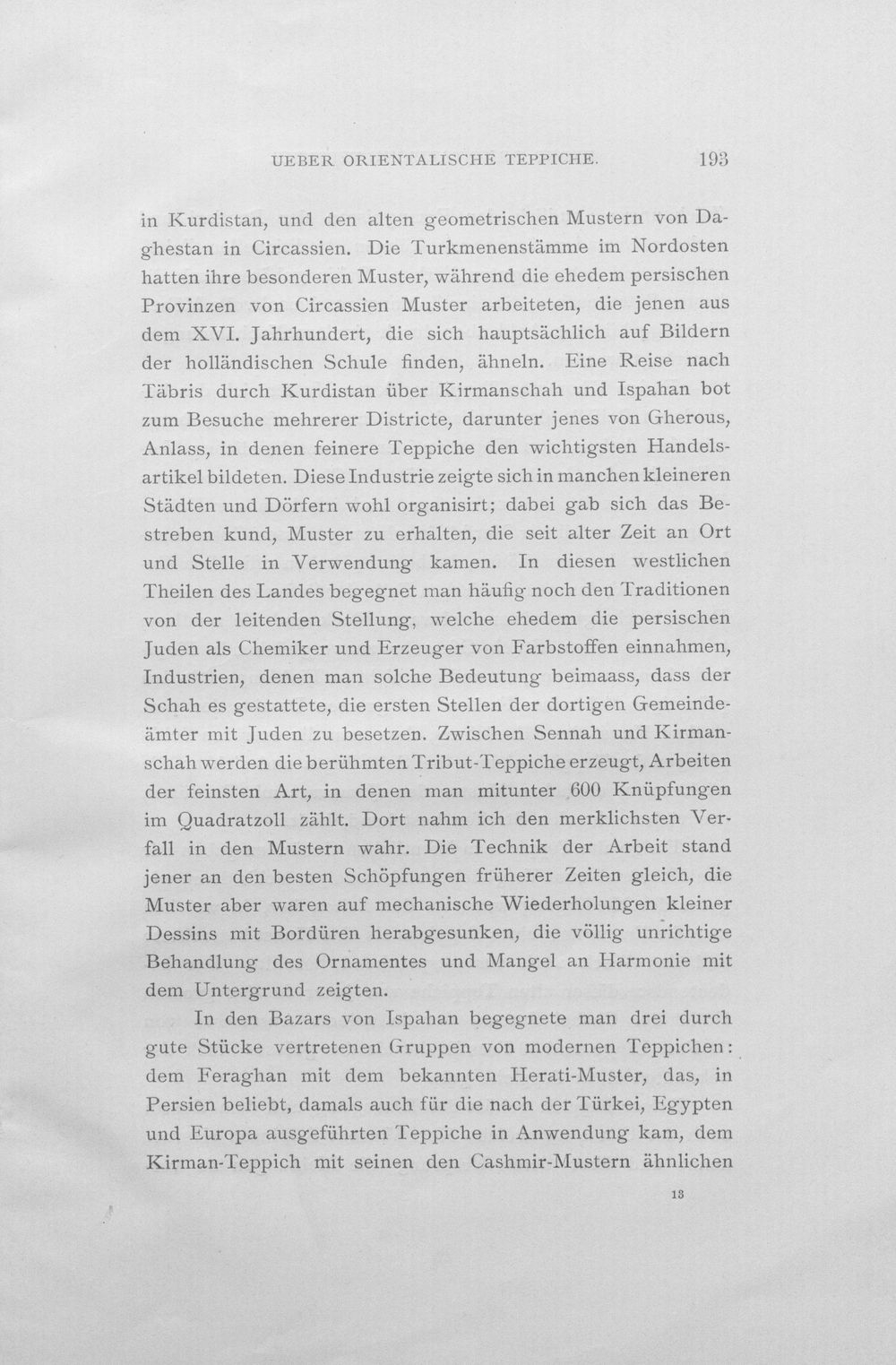 UEBER ORIENTALISCHE TEPPICHE. 193

in Kurdistan, und den alten geometrischen Mustern von Daghestan in Circassien. Die Turkmenenstämme im Nordosten hatten ihre besonderen Muster, während die ehedem persischen Provinzen von Circassien Muster arbeiteten, die jenen aus dem XVI. Jahrhundert, die sich hauptsächlich auf Bildern der holländischen Schule finden, ähneln. Eine Reise nach Täbris durch Kurdistan über Kirmanschah und Ispahan bot zum Besuche mehrerer Districte, darunter jenes von Gherous, Anlass, in denen feinere Teppiche den wichtigsten Handelsartikel bildeten. Diese Industrie zeigte sich in manchen kleineren Städten und Dörfern wohl organisirt; dabei gab sich das Bestreben kund, Muster zu erhalten, die seit alter Zeit an Ort und Stelle in Verwendung kamen. In diesen westlichen Theilen des Landes begegnet man häufig noch den Traditionen von der leitenden Stellung, welche ehedem die persischen Juden als Chemiker und Erzeuger von Farbstoffen einnahmen, Industrien, denen man solche Bedeutung beimaass, dass der Schah es gestattete, die ersten Stellen der dortigen Gemeindeämter mit Juden zu besetzen. Zwischen Sennah und Kirmanschah werden die berühmten Tribut-Teppiche erzeugt, Arbeiten der feinsten Art, in denen man mitunter 600 Knüpfungen im Quadratzoll zählt. Dort nahm ich den merklichsten Verfall in den Mustern wahr. Die Technik der Arbeit stand jener an den besten Schöpfungen früherer Zeiten gleich, die Muster aber waren auf mechanische Wiederholungen kleiner Dessins mit Bordüren herabgesunken, die völlig unrichtige Behandlung des Ornamentes und Mangel an Harmonie mit dem Untergrund zeigten.

In den Bazars von Ispahan begegnete man drei durch gute Stücke vertretenen Gruppen von modernen Teppichen: dem Feraghan mit dem bekannten Herati-Muster, das, in Persien beliebt, damals auch für die nach der Türkei, Egypten und Europa ausgeführten Teppiche in Anwendung kam, dem Kirman-Teppich mit seinen den Cashmir-Mustern ähnlichen

13